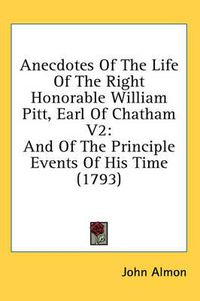 Anecdotes Of The Life Of The Right Honorable William Pitt, Earl Of Chatham V2:
And Of The Principle Events Of His Time (1793)

John Almon